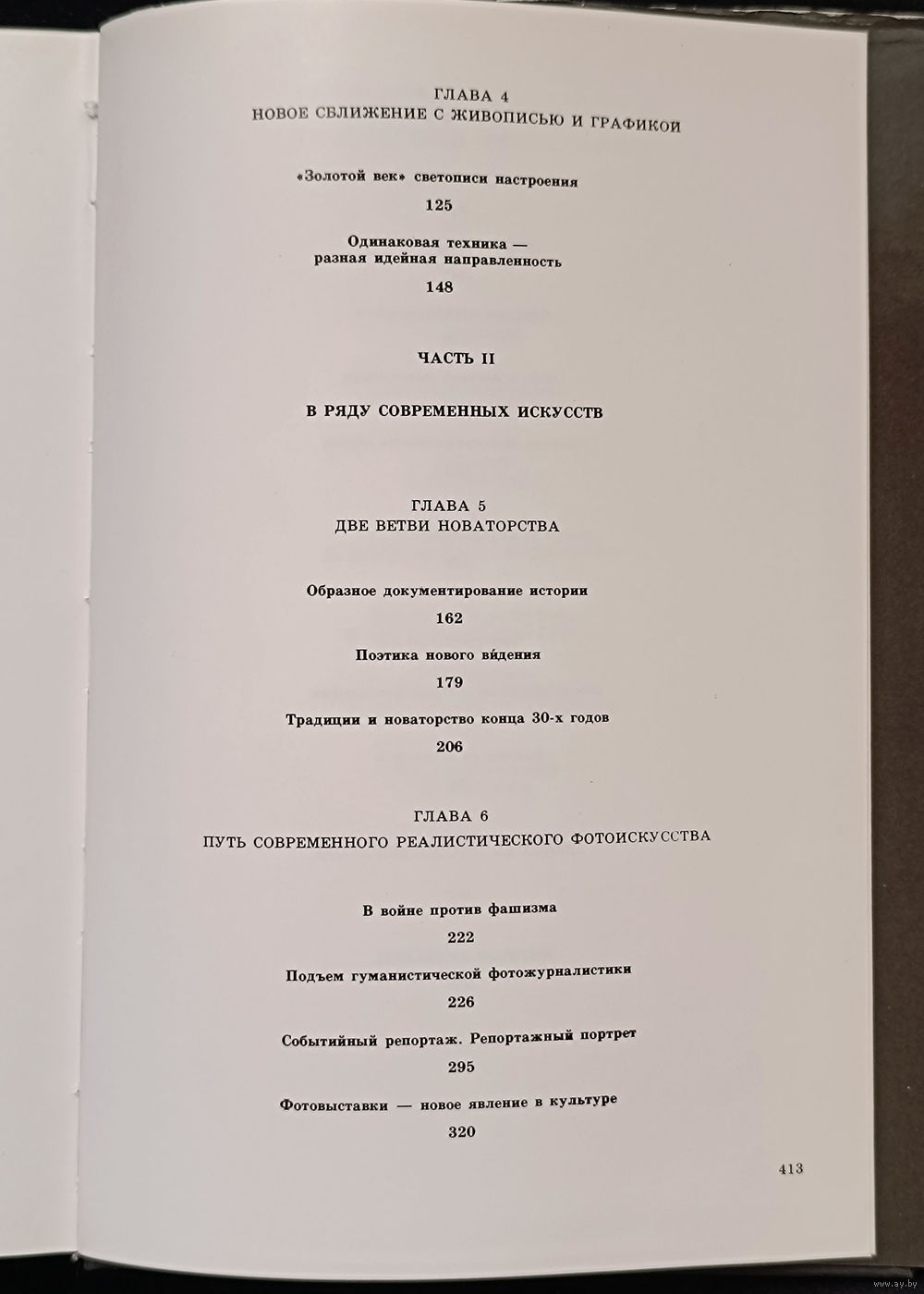 ГЛАВА 4
НОВОЕ СБЛИЖЕНИЕ С ЖИВОПИСЬЮ И ГРАФИКОЙ

«Золотой век» светописи настроения

125

Одинаковая техника — разная идейная направленность

148

ЧАСТЬ II

В РЯДУ СОВРЕМЕННЫХ ИСКУССТВ

ГЛАВА 5
ДВЕ ВЕТВИ НОВАТОРСТВА

Образное документирование истории

162

Поэтика нового ви́дения

179

Традиции и новаторство конца 30-х годов

206

ГЛАВА 6
ПУТЬ СОВРЕМЕННОГО РЕАЛИСТИЧЕСКОГО ФОТОИСКУССТВА

В войне против фашизма

222

Подъем гуманистической фотожурналистики

226

Событийный репортаж. Репортажный портрет

295

Фотовыставки — новое явление в культуре

320

413

www.ay.by